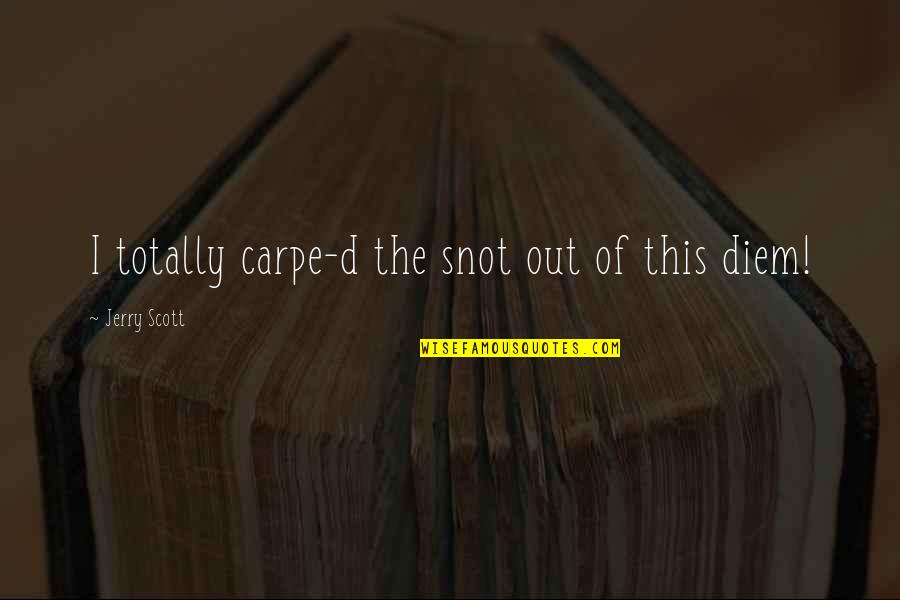 I totally carpe-d the snot out of this diem!

~ Jerry Scott

WISEFAMOUSQUOTES.COM